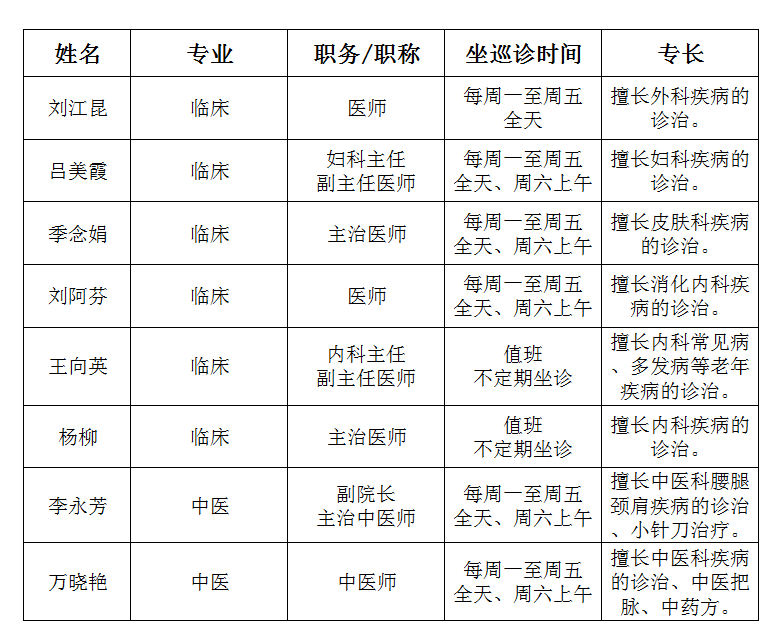 | 姓名 | 专业 | 职务/职称 | 坐巡诊时间 | 专长 |
|---|---|---|---|---|
| 刘江昆 | 临床 | 医师 | 每周一至周五全天 | 擅长外科疾病的诊治。 |
| 吕美霞 | 临床 | 妇科主任 副主任医师 | 每周一至周五全天、周六上午 | 擅长妇科疾病的诊治。 |
| 季念娟 | 临床 | 主治医师 | 每周一至周五全天、周六上午 | 擅长皮肤科疾病的诊治。 |
| 刘阿芬 | 临床 | 医师 | 每周一至周五全天、周六上午 | 擅长消化内科疾病的诊治。 |
| 王向英 | 临床 | 内科主任 副主任医师 | 值班 不定期坐诊 | 擅长内科常见病、多发病等老年疾病的诊治。 |
| 杨柳 | 临床 | 主治医师 | 值班 不定期坐诊 | 擅长内科疾病的诊治。 |
| 李永芳 | 中医 | 副院长 主治中医师 | 每周一至周五全天、周六上午 | 擅长中医科腰腿颈肩疾病的诊治、小针刀治疗。 |
| 万晓艳 | 中医 | 中医师 | 每周一至周五全天、周六上午 | 擅长中医科疾病的诊治、中医把脉、中药方。 |